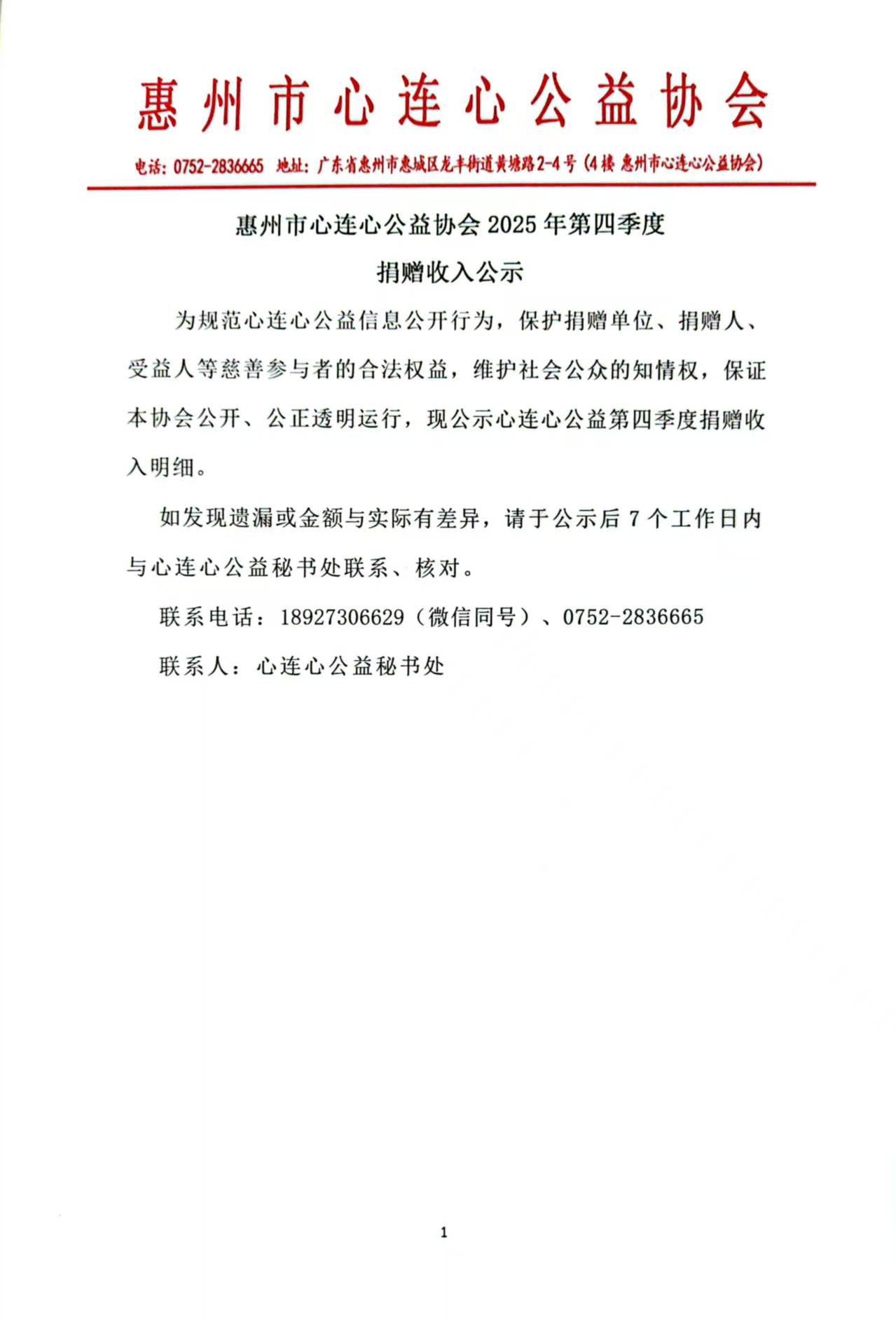 惠州市心连心公益协会

电话：0752-2836665 地址：广东省惠州市惠城区龙丰街道黄塘路2-4号（4楼 惠州市心连心公益协会）

惠州市心连心公益协会 2025 年第四季度

捐赠收入公示

为规范心连心公益信息公开行为，保护捐赠单位、捐赠人、受益人等慈善参与者的合法权益，维护社会公众的知情权，保证本协会公开、公正透明运行，现公示心连心公益第四季度捐赠收入明细。

如发现遗漏或金额与实际有差异，请于公示后 7 个工作日内与心连心公益秘书处联系、核对。

联系电话：18927306629（微信同号）、0752-2836665

联系人：心连心公益秘书处

1